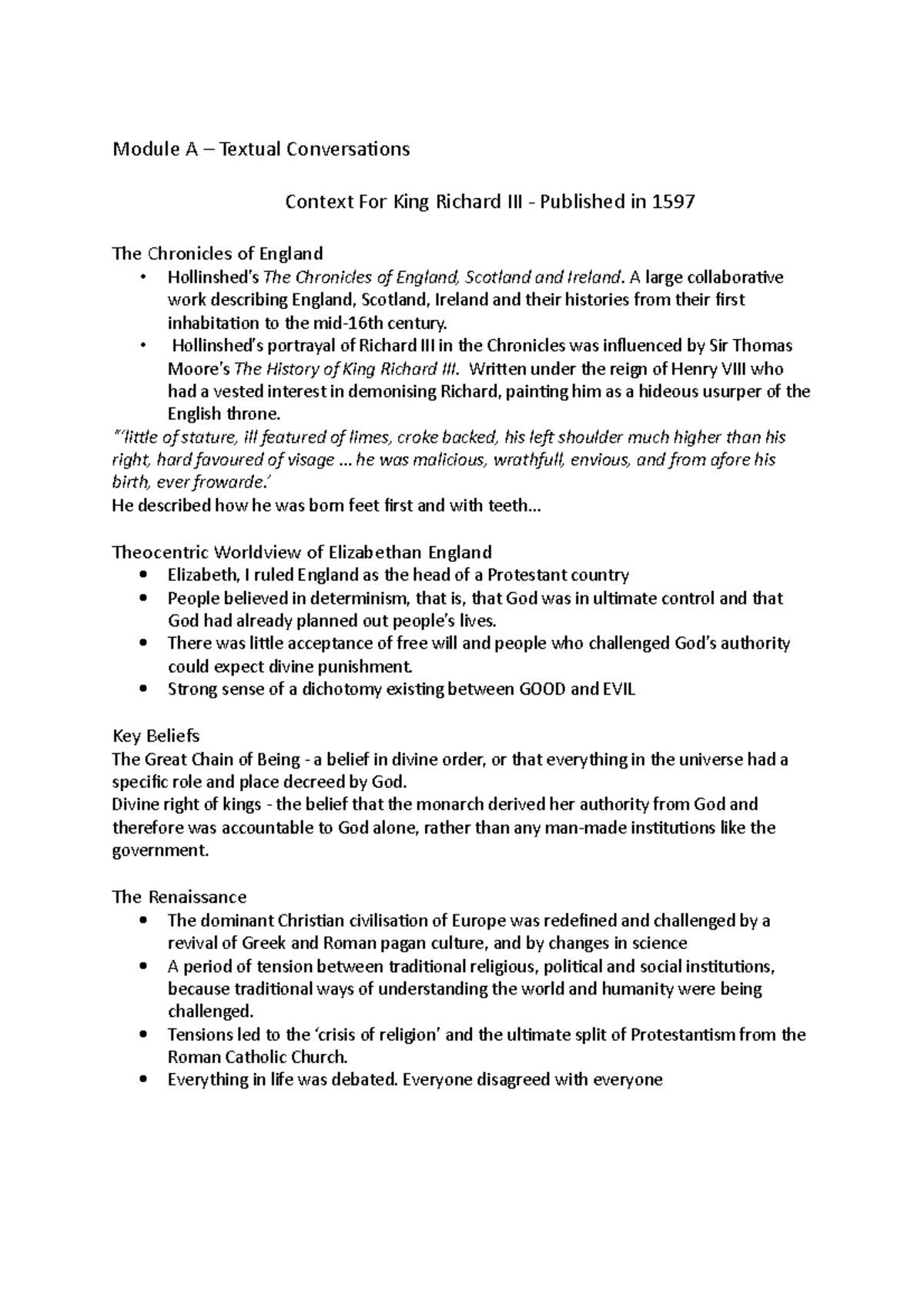 Module A – Textual Conversations

Context For King Richard III - Published in 1597

The Chronicles of England
• Hollinshed's The Chronicles of England, Scotland and Ireland. A large collaborative work describing England, Scotland, Ireland and their histories from their first inhabitation to the mid-16th century.
• Hollinshed's portrayal of Richard III in the Chronicles was influenced by Sir Thomas Moore's The History of King Richard III. Written under the reign of Henry VIII who had a vested interest in demonising Richard, painting him as a hideous usurper of the English throne.
"'little of stature, ill featured of limes, croke backed, his left shoulder much higher than his right, hard favoured of visage ... he was malicious, wrathfull, envious, and from afore his birth, ever frowarde.'
He described how he was born feet first and with teeth...

Theocentric Worldview of Elizabethan England
• Elizabeth, I ruled England as the head of a Protestant country
• People believed in determinism, that is, that God was in ultimate control and that God had already planned out people's lives.
• There was little acceptance of free will and people who challenged God's authority could expect divine punishment.
• Strong sense of a dichotomy existing between GOOD and EVIL

Key Beliefs
The Great Chain of Being - a belief in divine order, or that everything in the universe had a specific role and place decreed by God.
Divine right of kings - the belief that the monarch derived her authority from God and therefore was accountable to God alone, rather than any man-made institutions like the government.

The Renaissance
• The dominant Christian civilisation of Europe was redefined and challenged by a revival of Greek and Roman pagan culture, and by changes in science
• A period of tension between traditional religious, political and social institutions, because traditional ways of understanding the world and humanity were being challenged.
• Tensions led to the 'crisis of religion' and the ultimate split of Protestantism from the Roman Catholic Church.
• Everything in life was debated. Everyone disagreed with everyone